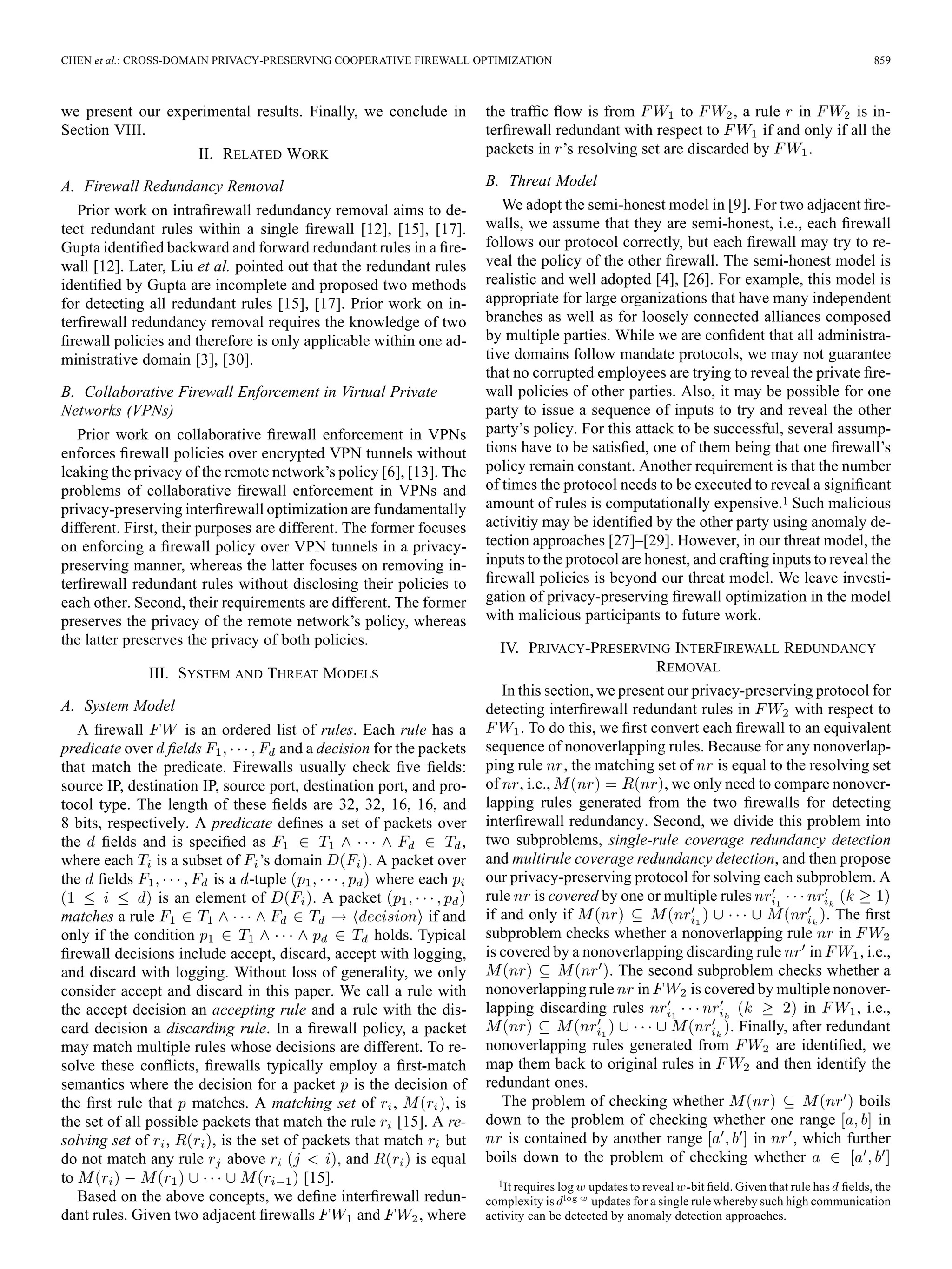 CHEN et al.: CROSS-DOMAIN PRIVACY-PRESERVING COOPERATIVE FIREWALL OPTIMIZATION 859

we present our experimental results. Finally, we conclude in Section VIII.

II. RELATED WORK

A. Firewall Redundancy Removal

Prior work on intrafirewall redundancy removal aims to detect redundant rules within a single firewall [12], [15], [17]. Gupta identified backward and forward redundant rules in a firewall [12]. Later, Liu et al. pointed out that the redundant rules identified by Gupta are incomplete and proposed two methods for detecting all redundant rules [15], [17]. Prior work on interfirewall redundancy removal requires the knowledge of two firewall policies and therefore is only applicable within one administrative domain [3], [30].

B. Collaborative Firewall Enforcement in Virtual Private Networks (VPNs)

Prior work on collaborative firewall enforcement in VPNs enforces firewall policies over encrypted VPN tunnels without leaking the privacy of the remote network's policy [6], [13]. The problems of collaborative firewall enforcement in VPNs and privacy-preserving interfirewall optimization are fundamentally different. First, their purposes are different. The former focuses on enforcing a firewall policy over VPN tunnels in a privacy-preserving manner, whereas the latter focuses on removing interfirewall redundant rules without disclosing their policies to each other. Second, their requirements are different. The former preserves the privacy of the remote network's policy, whereas the latter preserves the privacy of both policies.

III. SYSTEM AND THREAT MODELS

A. System Model

A firewall $FW$ is an ordered list of rules. Each rule has a predicate over $d$ fields $F_1, \cdots, F_d$ and a decision for the packets that match the predicate. Firewalls usually check five fields: source IP, destination IP, source port, destination port, and protocol type. The length of these fields are 32, 32, 16, 16, and 8 bits, respectively. A predicate defines a set of packets over the $d$ fields and is specified as $F_1 \in T_1 \wedge \cdots \wedge F_d \in T_d$, where each $T_i$ is a subset of $F_i$'s domain $D(F_i)$. A packet over the $d$ fields $F_1, \cdots, F_d$ is a $d$-tuple $(p_1, \cdots, p_d)$ where each $p_i$ $(1 \leq i \leq d)$ is an element of $D(F_i)$. A packet $(p_1, \cdots, p_d)$ matches a rule $F_1 \in T_1 \wedge \cdots \wedge F_d \in T_d \rightarrow \langle decision \rangle$ if and only if the condition $p_1 \in T_1 \wedge \cdots \wedge p_d \in T_d$ holds. Typical firewall decisions include accept, discard, accept with logging, and discard with logging. Without loss of generality, we only consider accept and discard in this paper. We call a rule with the accept decision an accepting rule and a rule with the discard decision a discarding rule. In a firewall policy, a packet may match multiple rules whose decisions are different. To resolve these conflicts, firewalls typically employ a first-match semantics where the decision for a packet $p$ is the decision of the first rule that $p$ matches. A matching set of $r_i$, $M(r_i)$, is the set of all possible packets that match the rule $r_i$ [15]. A resolving set of $r_i$, $R(r_i)$, is the set of packets that match $r_i$ but do not match any rule $r_j$ above $r_i$ $(j < i)$, and $R(r_i)$ is equal to $M(r_i) - M(r_1) \cup \cdots \cup M(r_{i-1})$ [15].

Based on the above concepts, we define interfirewall redundant rules. Given two adjacent firewalls $FW_1$ and $FW_2$, where the traffic flow is from $FW_1$ to $FW_2$, a rule $r$ in $FW_2$ is interfirewall redundant with respect to $FW_1$ if and only if all the packets in $r$'s resolving set are discarded by $FW_1$.

B. Threat Model

We adopt the semi-honest model in [9]. For two adjacent firewalls, we assume that they are semi-honest, i.e., each firewall follows our protocol correctly, but each firewall may try to reveal the policy of the other firewall. The semi-honest model is realistic and well adopted [4], [26]. For example, this model is appropriate for large organizations that have many independent branches as well as for loosely connected alliances composed by multiple parties. While we are confident that all administrative domains follow mandate protocols, we may not guarantee that no corrupted employees are trying to reveal the private firewall policies of other parties. Also, it may be possible for one party to issue a sequence of inputs to try and reveal the other party's policy. For this attack to be successful, several assumptions have to be satisfied, one of them being that one firewall's policy remain constant. Another requirement is that the number of times the protocol needs to be executed to reveal a significant amount of rules is computationally expensive.$^1$ Such malicious activitiy may be identified by the other party using anomaly detection approaches [27]–[29]. However, in our threat model, the inputs to the protocol are honest, and crafting inputs to reveal the firewall policies is beyond our threat model. We leave investigation of privacy-preserving firewall optimization in the model with malicious participants to future work.

IV. PRIVACY-PRESERVING INTERFIREWALL REDUNDANCY REMOVAL

In this section, we present our privacy-preserving protocol for detecting interfirewall redundant rules in $FW_2$ with respect to $FW_1$. To do this, we first convert each firewall to an equivalent sequence of nonoverlapping rules. Because for any nonoverlapping rule $nr$, the matching set of $nr$ is equal to the resolving set of $nr$, i.e., $M(nr) = R(nr)$, we only need to compare nonoverlapping rules generated from the two firewalls for detecting interfirewall redundancy. Second, we divide this problem into two subproblems, single-rule coverage redundancy detection and multirule coverage redundancy detection, and then propose our privacy-preserving protocol for solving each subproblem. A rule $nr$ is covered by one or multiple rules $nr'_{i_1} \cdots nr'_{i_k}$ $(k \geq 1)$ if and only if $M(nr) \subseteq M(nr'_{i_1}) \cup \cdots \cup M(nr'_{i_k})$. The first subproblem checks whether a nonoverlapping rule $nr$ in $FW_2$ is covered by a nonoverlapping discarding rule $nr'$ in $FW_1$, i.e., $M(nr) \subseteq M(nr')$. The second subproblem checks whether a nonoverlapping rule $nr$ in $FW_2$ is covered by multiple nonoverlapping discarding rules $nr'_{i_1} \cdots nr'_{i_k}$ $(k \geq 2)$ in $FW_1$, i.e., $M(nr) \subseteq M(nr'_{i_1}) \cup \cdots \cup M(nr'_{i_k})$. Finally, after redundant nonoverlapping rules generated from $FW_2$ are identified, we map them back to original rules in $FW_2$ and then identify the redundant ones.

The problem of checking whether $M(nr) \subseteq M(nr')$ boils down to the problem of checking whether one range $[a, b]$ in $nr$ is contained by another range $[a', b']$ in $nr'$, which further boils down to the problem of checking whether $a \in [a', b']$

$^1$It requires $\log w$ updates to reveal $w$-bit field. Given that rule has $d$ fields, the complexity is $d^{\log w}$ updates for a single rule whereby such high communication activity can be detected by anomaly detection approaches.